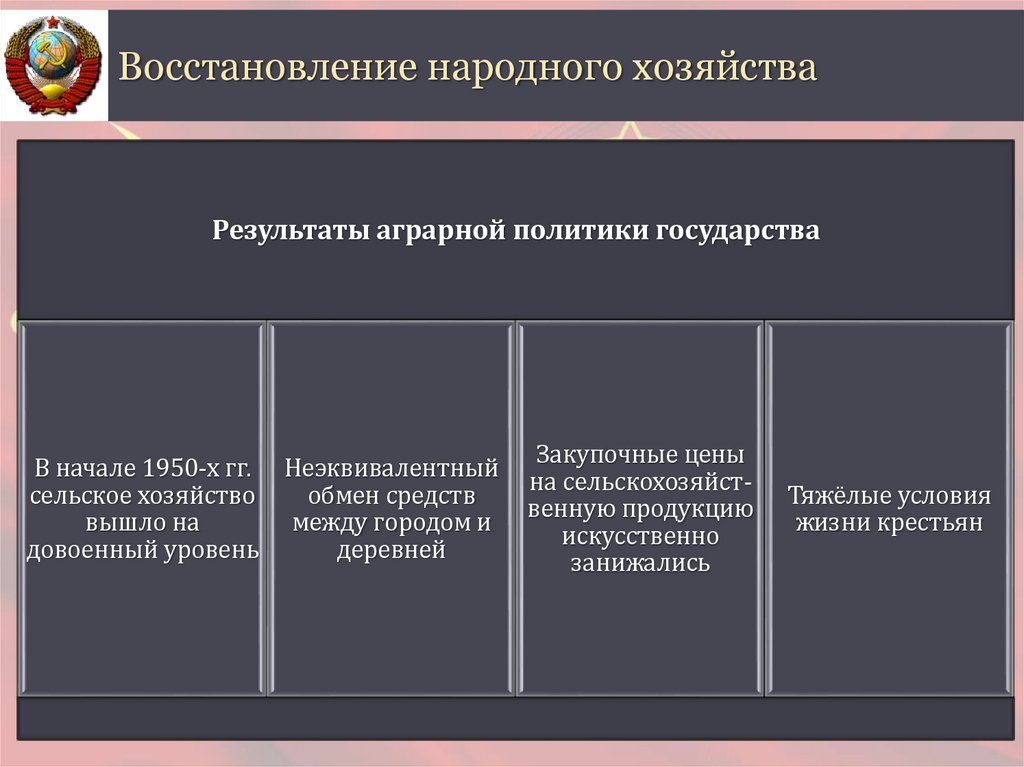 Восстановление народного хозяйства

Результаты аграрной политики государства

В начале 1950-х гг. сельское хозяйство вышло на довоенный уровень

Неэквивалентный обмен средств между городом и деревней

Закупочные цены на сельскохозяйственную продукцию искусственно занижались

Тяжёлые условия жизни крестьян